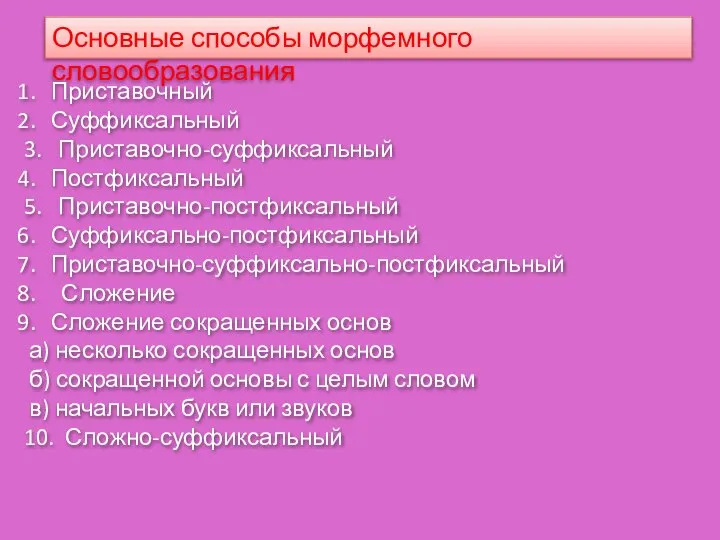 Основные способы морфемного словообразования

1. Приставочный
2. Суффиксальный
3. Приставочно-суффиксальный
4. Постфиксальный
5. Приставочно-постфиксальный
6. Суффиксально-постфиксальный
7. Приставочно-суффиксально-постфиксальный
8. Сложение
9. Сложение сокращенных основ
а) несколько сокращенных основ
б) сокращенной основы с целым словом
в) начальных букв или звуков
10. Сложно-суффиксальный